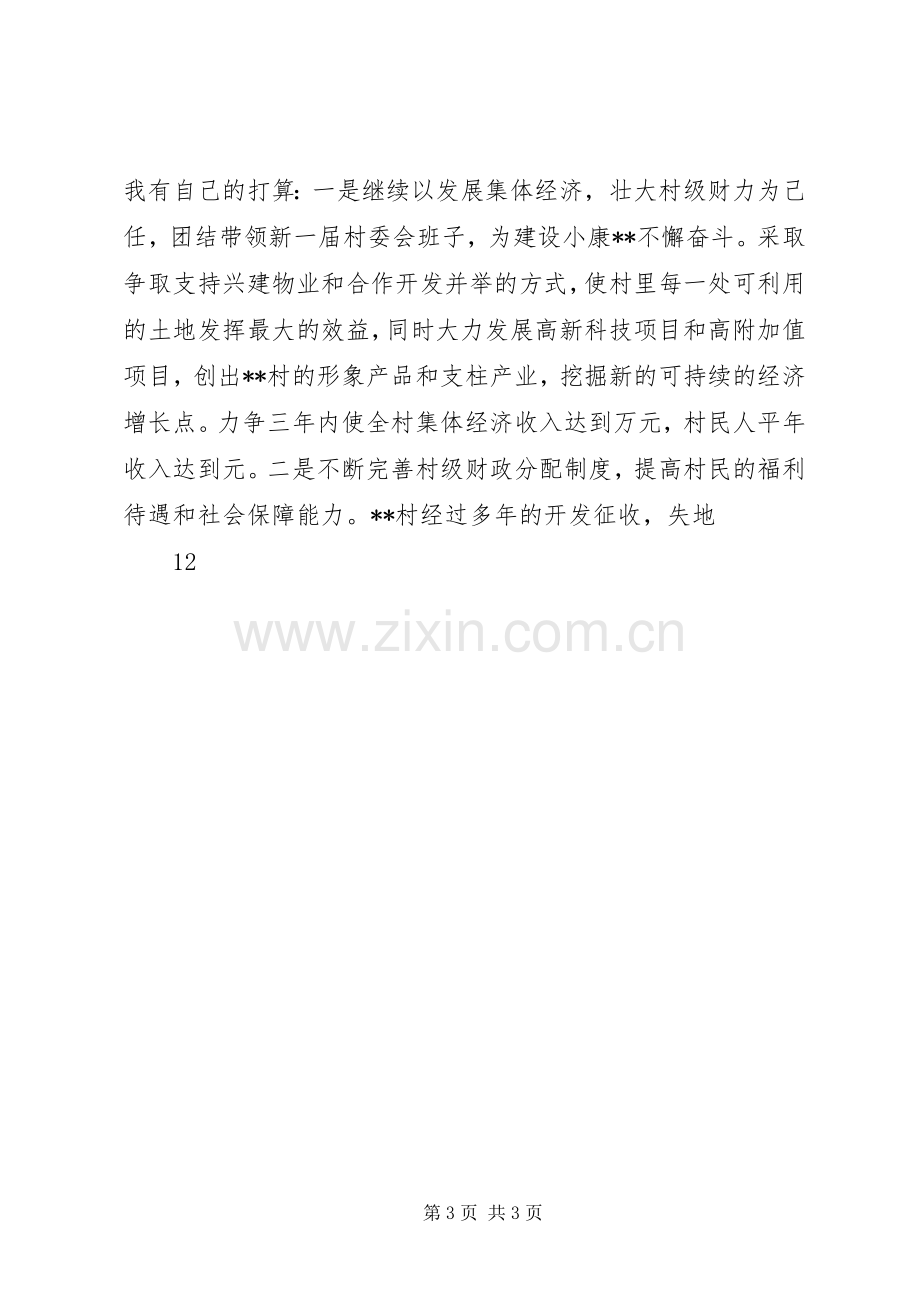 我有自己的打算：一是继续以发展集体经济，壮大村级财力为己任，团结带领新一届村委会班子，为建设小康**不懈奋斗。采取争取支持兴建物业和合作开发并举的方式，使村里每一处可利用的土地发挥最大的效益，同时大力发展高新科技项目和高附加值项目，创出**村的形象产品和支柱产业，挖掘新的可持续的经济增长点。力争三年内使全村集体经济收入达到万元，村民人平年收入达到元。二是不断完善村级财政分配制度，提高村民的福利待遇和社会保障能力。**村经过多年的开发征收，失地

12

第3页 共3页

www.zixin.com.cn